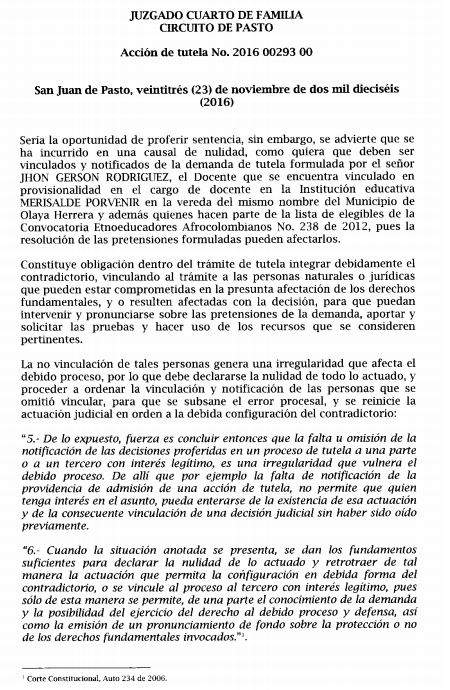 JUZGADO CUARTO DE FAMILIA
CIRCUITO DE PASTO

Acción de tutela No. 2016 00293 00

San Juan de Pasto, veintitrés (23) de noviembre de dos mil dieciséis (2016)

Seria la oportunidad de proferir sentencia, sin embargo, se advierte que se ha incurrido en una causal de nulidad, como quiera que deben ser vinculados y notificados de la demanda de tutela formulada por el señor JHON GERSON RODRIGUEZ, el Docente que se encuentra vinculado en provisionalidad en el cargo de docente en la Institución educativa MERISALDE PORVENIR en la vereda del mismo nombre del Municipio de Olaya Herrera y además quienes hacen parte de la lista de elegibles de la Convocatoria Etnoeducadores Afrocolombianos No. 238 de 2012, pues la resolución de las pretensiones formuladas pueden afectarlos.

Constituye obligación dentro del trámite de tutela integrar debidamente el contradictorio, vinculando al trámite a las personas naturales o jurídicas que pueden estar comprometidas en la presunta afectación de los derechos fundamentales, y o resulten afectadas con la decisión, para que puedan intervenir y pronunciarse sobre las pretensiones de la demanda, aportar y solicitar las pruebas y hacer uso de los recursos que se consideren pertinentes.

La no vinculación de tales personas genera una irregularidad que afecta el debido proceso, por lo que debe declararse la nulidad de todo lo actuado, y proceder a ordenar la vinculación y notificación de las personas que se omitió vincular, para que se subsane el error procesal, y se reinicie la actuación judicial en orden a la debida configuración del contradictorio:

"5.- De lo expuesto, fuerza es concluir entonces que la falta u omisión de la notificación de las decisiones proferidas en un proceso de tutela a una parte o a un tercero con interés legítimo, es una irregularidad que vulnera el debido proceso. De allí que por ejemplo la falta de notificación de la providencia de admisión de una acción de tutela, no permite que quien tenga interés en el asunto, pueda enterarse de la existencia de esa actuación y de la consecuente vinculación de una decisión judicial sin haber sido oído previamente.

"6.- Cuando la situación anotada se presenta, se dan los fundamentos suficientes para declarar la nulidad de lo actuado y retrotraer de tal manera la actuación que permita la configuración en debida forma del contradictorio, o se vincule al proceso al tercero con interés legítimo, pues sólo de esta manera se permite, de una parte el conocimiento de la demanda y la posibilidad del ejercicio del derecho al debido proceso y defensa, así como la emisión de un pronunciamiento de fondo sobre la protección o no de los derechos fundamentales invocados."$^1$.

$^1$ Corte Constitucional, Auto 234 de 2006.